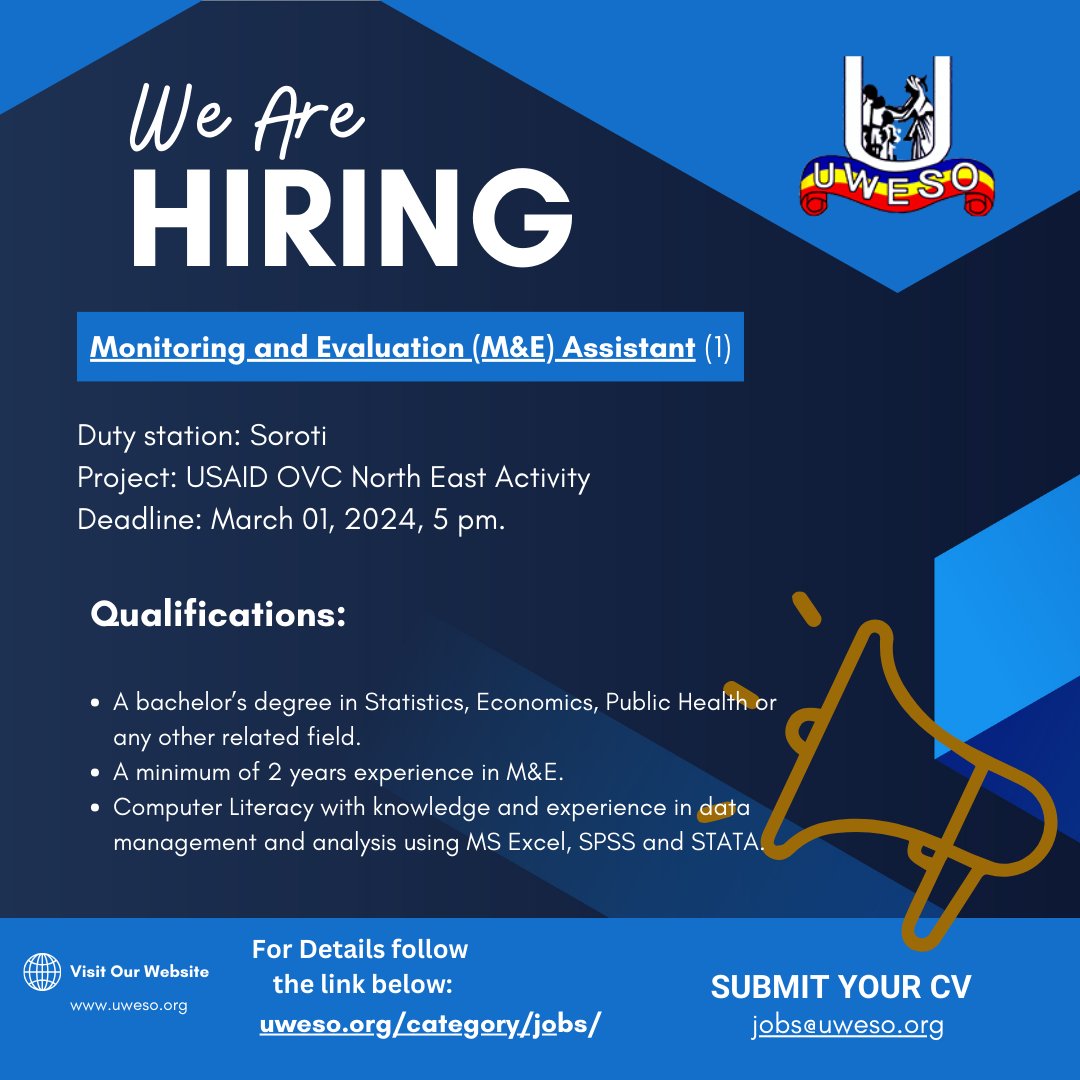 We Are
HIRING

UWESO

Monitoring and Evaluation (M&E) Assistant (1)

Duty station: Soroti
Project: USAID OVC North East Activity
Deadline: March 01, 2024, 5 pm.

Qualifications:

• A bachelor's degree in Statistics, Economics, Public Health or any other related field.
• A minimum of 2 years experience in M&E.
• Computer Literacy with knowledge and experience in data management and analysis using MS Excel, SPSS and STATA.

Visit Our Website
www.uweso.org

For Details follow the link below:
uweso.org/category/jobs/

SUBMIT YOUR CV
jobs@uweso.org